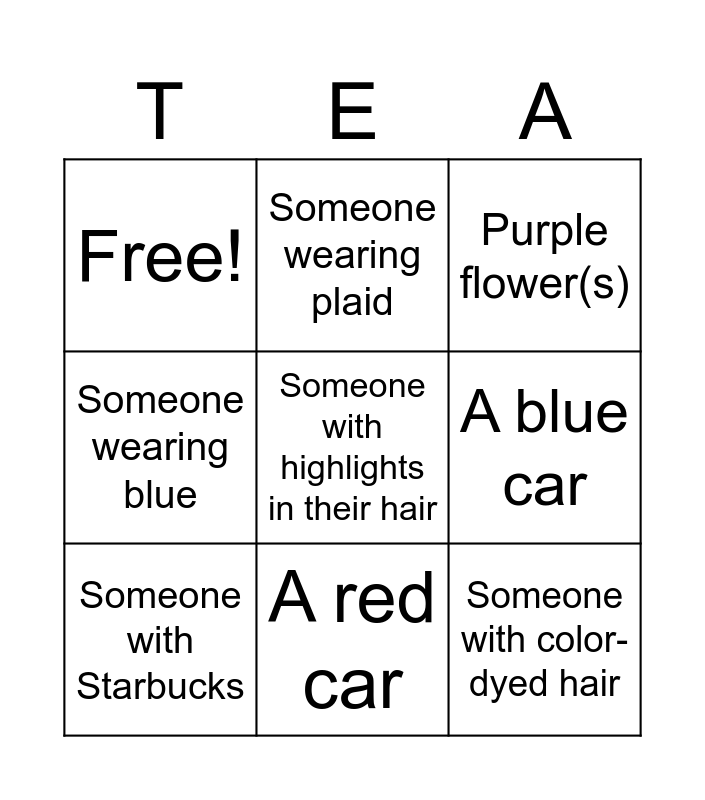 | T | E | A |
|---|---|---|
| Free! | Someone wearing plaid | Purple flower(s) |
| Someone wearing blue | Someone with highlights in their hair | A blue car |
| Someone with Starbucks | A red car | Someone with color-dyed hair |